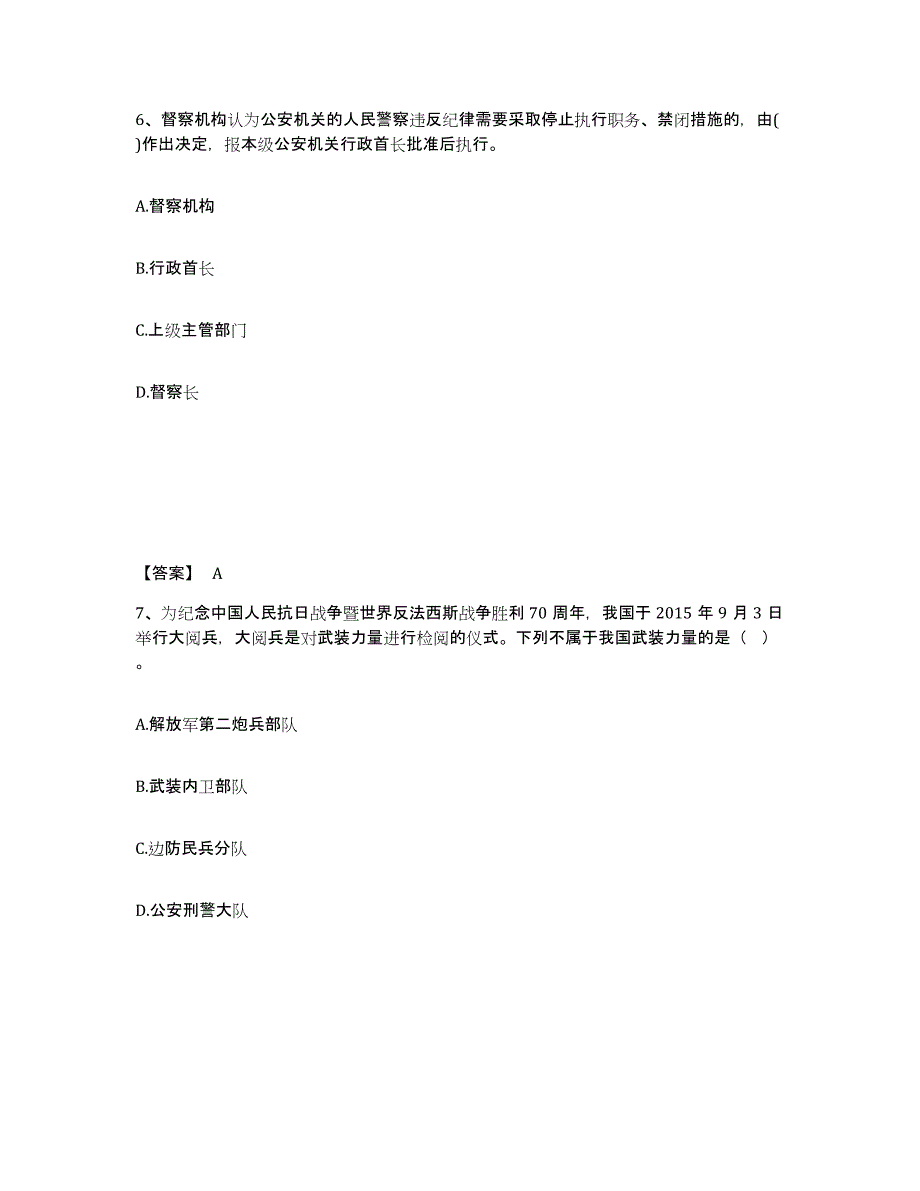 6、督察机构认为公安机关的人民警察违反纪律需要采取停止执行职务、禁闭措施的，由( )作出决定，报本级公安机关行政首长批准后执行。

A.督察机构

B.行政首长

C.上级主管部门

D.督察长

【答案】 A

7、为纪念中国人民抗日战争暨世界反法西斯战争胜利 70 周年，我国于 2015 年 9 月 3 日举行大阅兵，大阅兵是对武装力量进行检阅的仪式。下列不属于我国武装力量的是（ ）。

A.解放军第二炮兵部队

B.武装内卫部队

C.边防民兵分队

D.公安刑警大队